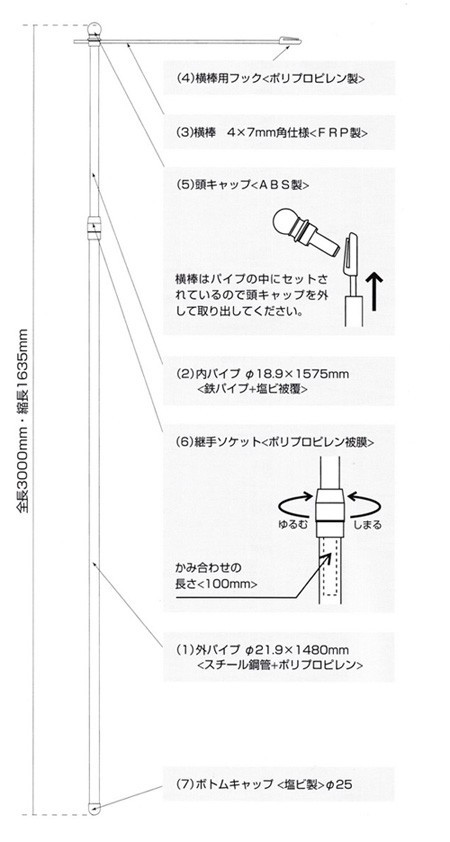 全長3000mm・縮長1635mm

(4)横棒用フック<ポリプロピレン製>

(3)横棒　4×7mm角仕様<FRP製>

(5)頭キャップ<ABS製>

横棒はパイプの中にセットされているので頭キャップを外して取り出してください。

(2)内パイプ φ18.9×1575mm
<鉄パイプ+塩ビ被覆>

(6)継手ソケット<ポリプロピレン被膜>

ゆるむ

しまる

かみ合わせの長さ<100mm>

(1)外パイプ φ21.9×1480mm
<スチール鋼管+ポリプロピレン>

(7)ボトムキャップ <塩ビ製>φ25